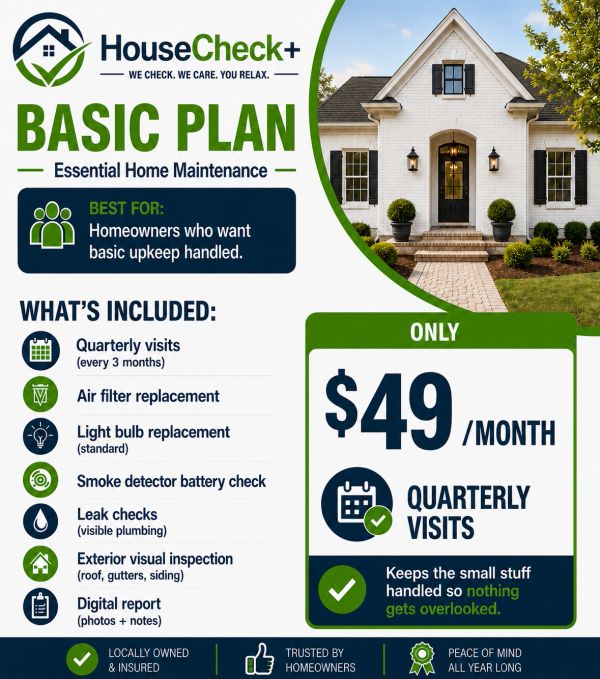 HouseCheck+
WE CHECK. WE CARE. YOU RELAX.

BASIC PLAN

Essential Home Maintenance

BEST FOR:
Homeowners who want basic upkeep handled.

WHAT'S INCLUDED:

Quarterly visits
(every 3 months)

Air filter replacement

Light bulb replacement
(standard)

Smoke detector battery check

Leak checks
(visible plumbing)

Exterior visual inspection
(roof, gutters, siding)

Digital report
(photos + notes)

ONLY

$49 /MONTH

QUARTERLY VISITS

Keeps the small stuff handled so nothing gets overlooked.

LOCALLY OWNED & INSURED

TRUSTED BY HOMEOWNERS

PEACE OF MIND ALL YEAR LONG